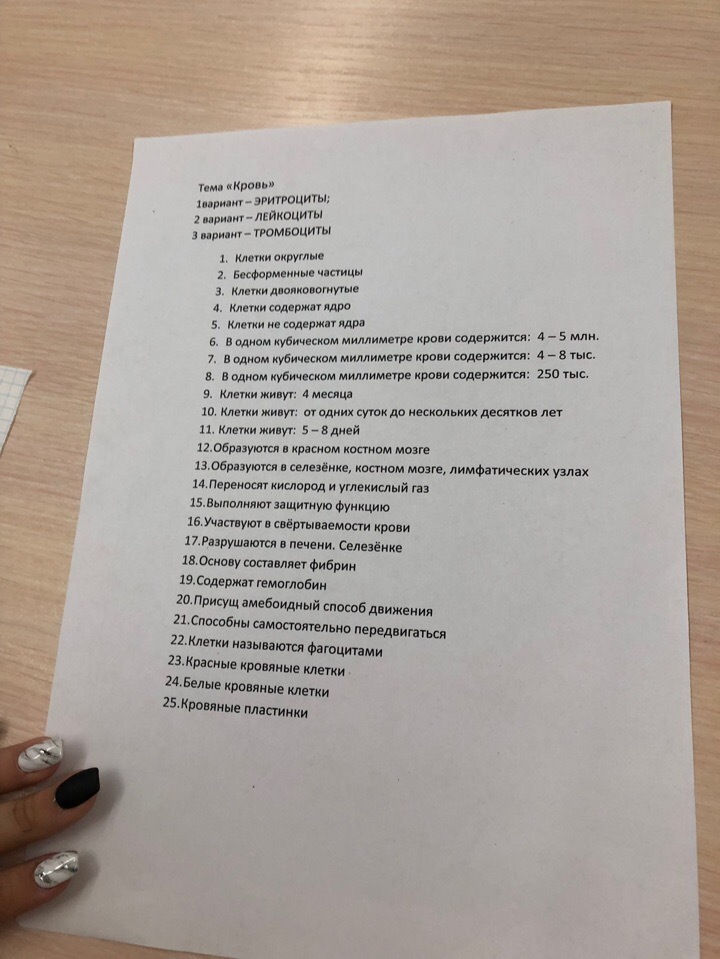 Тема «Кровь»
1вариант – ЭРИТРОЦИТЫ;
2 вариант – ЛЕЙКОЦИТЫ
3 вариант – ТРОМБОЦИТЫ

1. Клетки округлые
2. Бесформенные частицы
3. Клетки двояковогнутые
4. Клетки содержат ядро
5. Клетки не содержат ядра
6. В одном кубическом миллиметре крови содержится: 4 – 5 млн.
7. В одном кубическом миллиметре крови содержится: 4 – 8 тыс.
8. В одном кубическом миллиметре крови содержится: 250 тыс.
9. Клетки живут: 4 месяца
10. Клетки живут: от одних суток до нескольких десятков лет
11. Клетки живут: 5 – 8 дней
12.Образуются в красном костном мозге
13.Образуются в селезёнке, костном мозге, лимфатических узлах
14.Переносят кислород и углекислый газ
15.Выполняют защитную функцию
16.Участвуют в свёртываемости крови
17.Разрушаются в печени. Селезёнке
18.Основу составляет фибрин
19.Содержат гемоглобин
20.Присущ амебоидный способ движения
21.Способны самостоятельно передвигаться
22.Клетки называются фагоцитами
23.Красные кровяные клетки
24.Белые кровяные клетки
25.Кровяные пластинки